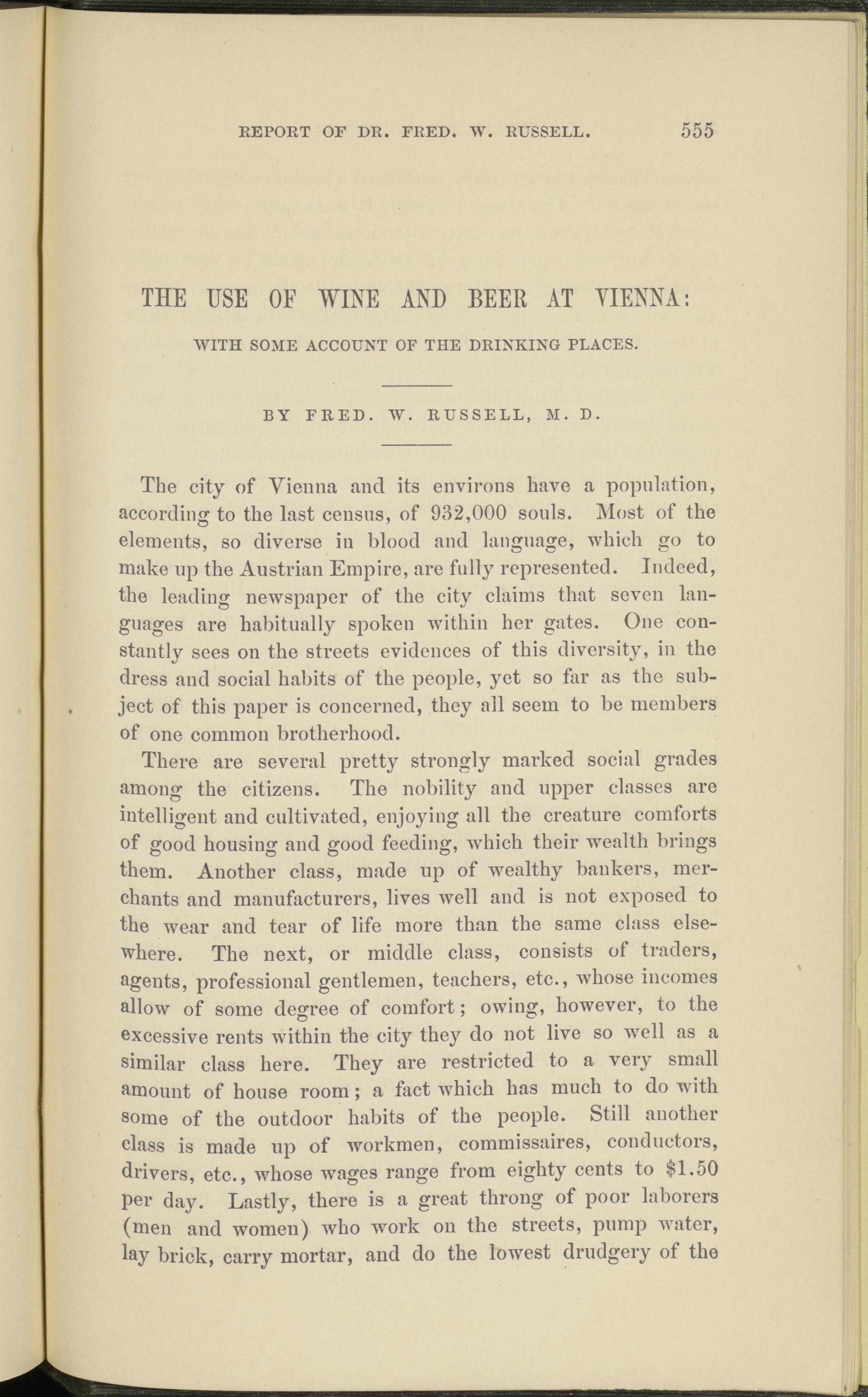 REPORT OF DR. FRED. W. RUSSELL. 555

THE USE OF WINE AND BEER AT VIENNA:

WITH SOME ACCOUNT OF THE DRINKING PLACES.

BY FRED. W. RUSSELL, M. D.

The city of Vienna and its environs have a population, according to the last census, of 932,000 souls. Most of the elements, so diverse in blood and language, which go to make up the Austrian Empire, are fully represented. Indeed, the leading newspaper of the city claims that seven languages are habitually spoken within her gates. One constantly sees on the streets evidences of this diversity, in the dress and social habits of the people, yet so far as the subject of this paper is concerned, they all seem to be members of one common brotherhood.

There are several pretty strongly marked social grades among the citizens. The nobility and upper classes are intelligent and cultivated, enjoying all the creature comforts of good housing and good feeding, which their wealth brings them. Another class, made up of wealthy bankers, merchants and manufacturers, lives well and is not exposed to the wear and tear of life more than the same class elsewhere. The next, or middle class, consists of traders, agents, professional gentlemen, teachers, etc., whose incomes allow of some degree of comfort; owing, however, to the excessive rents within the city they do not live so well as a similar class here. They are restricted to a very small amount of house room; a fact which has much to do with some of the outdoor habits of the people. Still another class is made up of workmen, commissaires, conductors, drivers, etc., whose wages range from eighty cents to $1.50 per day. Lastly, there is a great throng of poor laborers (men and women) who work on the streets, pump water, lay brick, carry mortar, and do the lowest drudgery of the